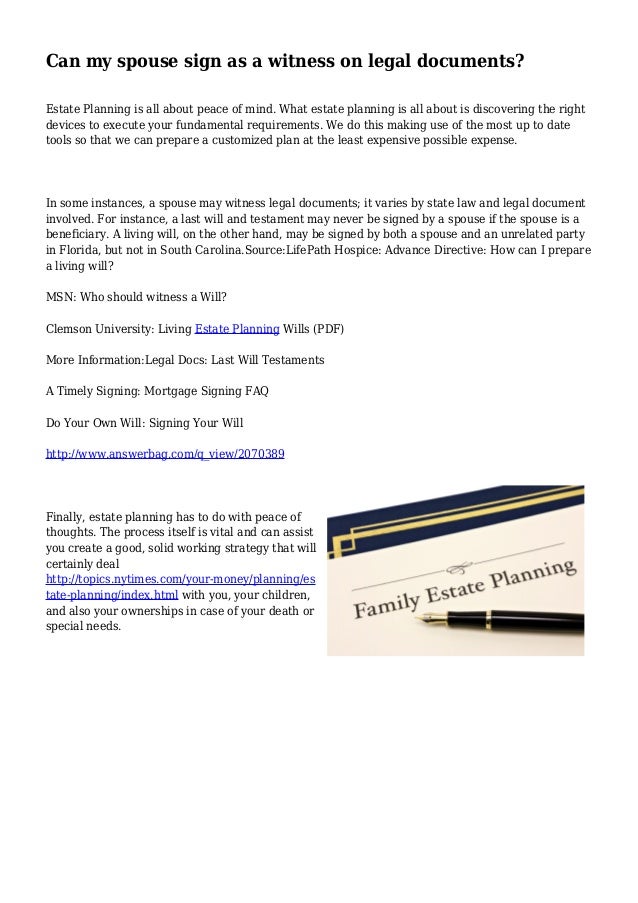 Can my spouse sign as a witness on legal documents?

Estate Planning is all about peace of mind. What estate planning is all about is discovering the right devices to execute your fundamental requirements. We do this making use of the most up to date tools so that we can prepare a customized plan at the least expensive possible expense.

In some instances, a spouse may witness legal documents; it varies by state law and legal document involved. For instance, a last will and testament may never be signed by a spouse if the spouse is a beneficiary. A living will, on the other hand, may be signed by both a spouse and an unrelated party in Florida, but not in South Carolina.Source:LifePath Hospice: Advance Directive: How can I prepare a living will?

MSN: Who should witness a Will?

Clemson University: Living Estate Planning Wills (PDF)

More Information:Legal Docs: Last Will Testaments

A Timely Signing: Mortgage Signing FAQ

Do Your Own Will: Signing Your Will

http://www.answerbag.com/q_view/2070389

Finally, estate planning has to do with peace of thoughts. The process itself is vital and can assist you create a good, solid working strategy that will certainly deal http://topics.nytimes.com/your-money/planning/estate-planning/index.html with you, your children, and also your ownerships in case of your death or special needs.

Family Estate Planning